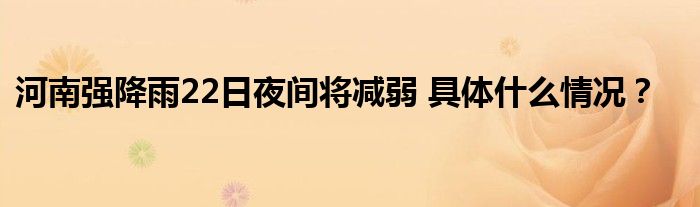 河南强降雨22日夜间将减弱 具体什么情况？